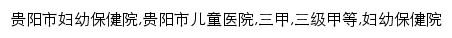 贵阳市妇幼保健院,贵阳市儿童医院,三甲,三级甲等,妇幼保健院